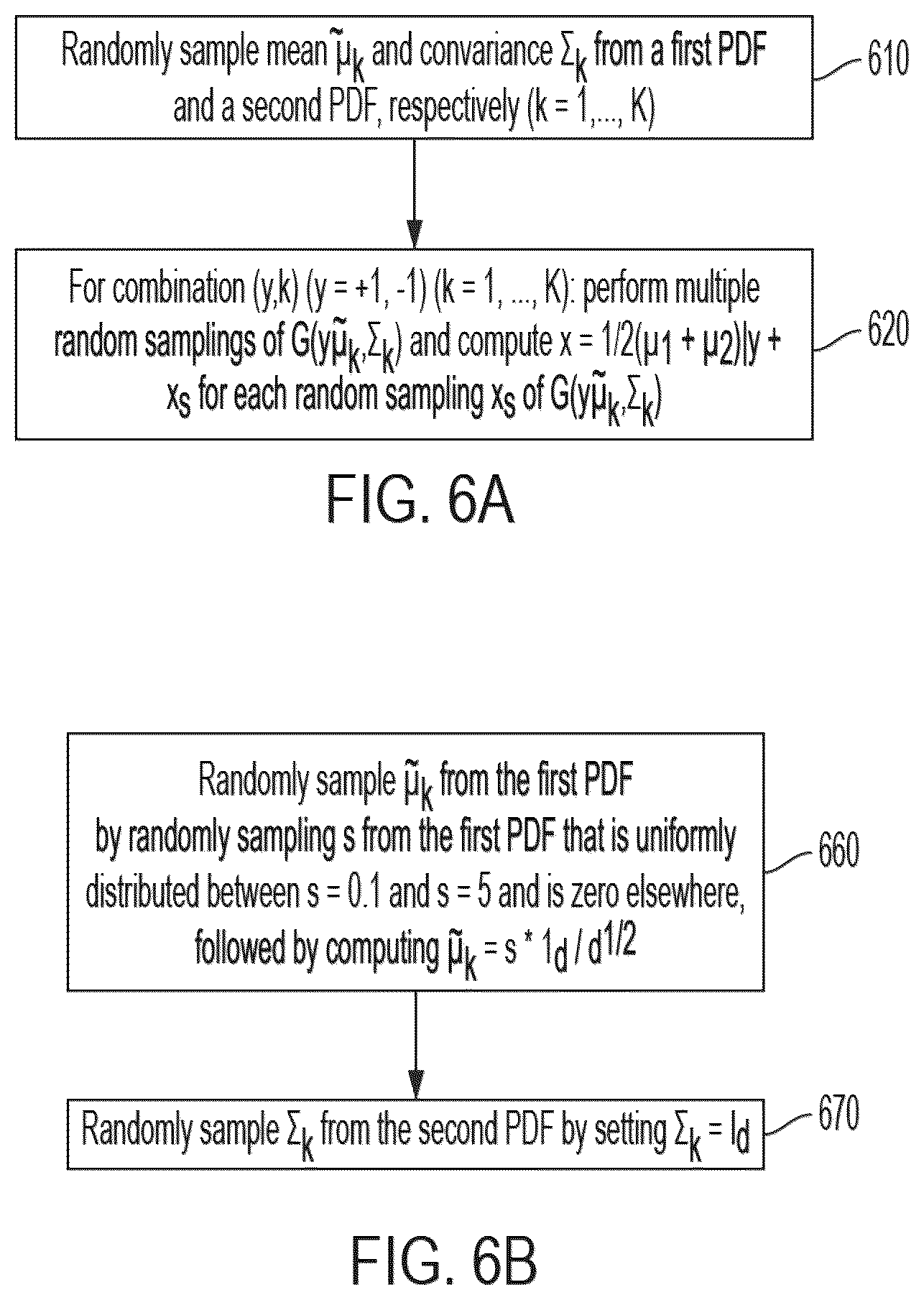 Randomly sample mean $\tilde{\mu}_k$ and convariance $\Sigma_k$ from a first PDF and a second PDF, respectively (k = 1,..., K)

610

For combination (y,k) (y = +1, -1) (k = 1, ..., K): perform multiple random samplings of $G(y\tilde{\mu}_k,\Sigma_k)$ and compute $x = 1/2(\mu_1 + \mu_2)|y + x_s$ for each random sampling $x_s$ of $G(y\tilde{\mu}_k,\Sigma_k)$

620

FIG. 6A

Randomly sample $\tilde{\mu}_k$ from the first PDF by randomly sampling s from the first PDF that is uniformly distributed between s = 0.1 and s = 5 and is zero elsewhere, followed by computing $\tilde{\mu}_k = s * 1_d / d^{1/2}$

660

Randomly sample $\Sigma_k$ from the second PDF by setting $\Sigma_k = I_d$

670

FIG. 6B